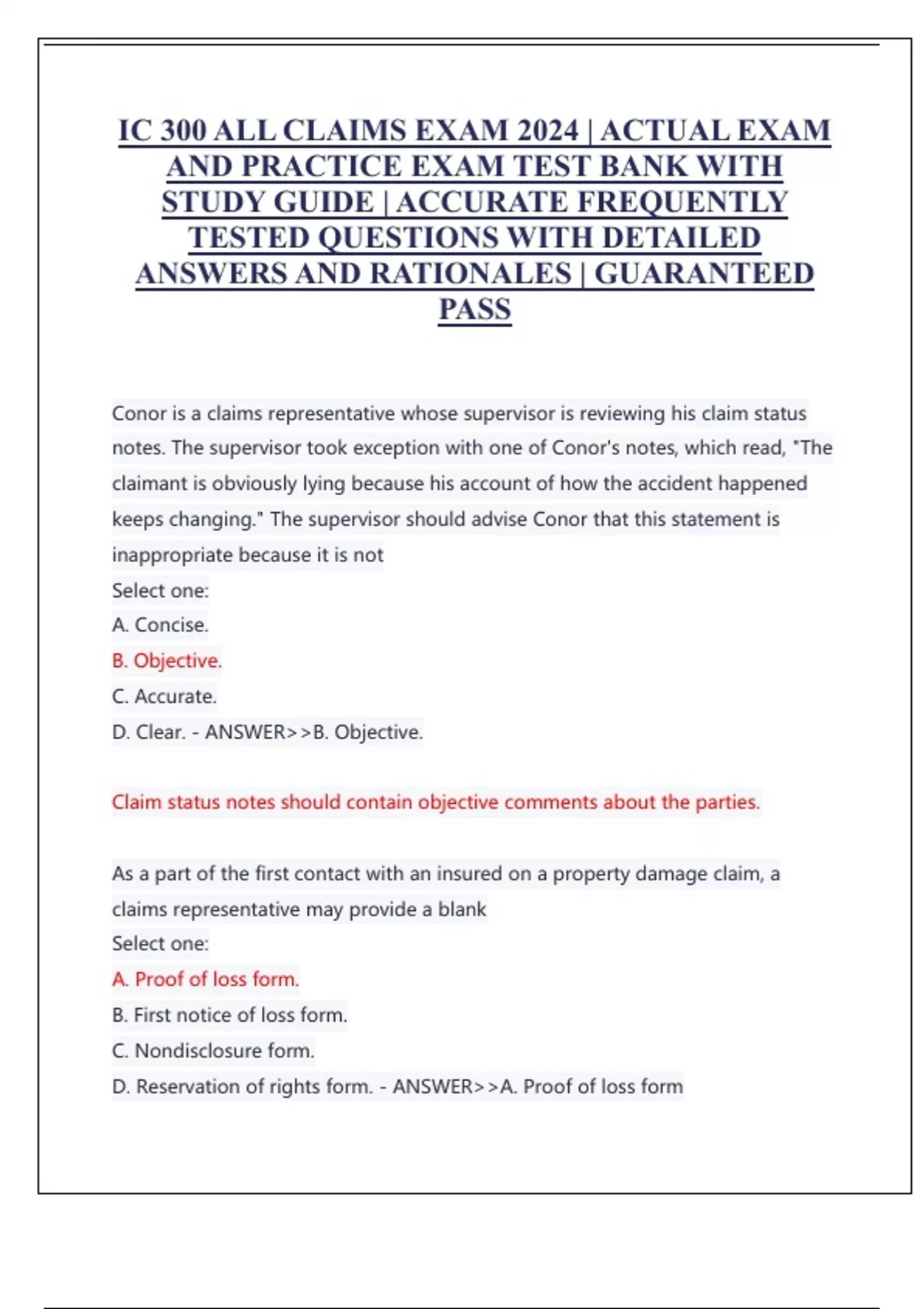 IC 300 ALL CLAIMS EXAM 2024 | ACTUAL EXAM AND PRACTICE EXAM TEST BANK WITH STUDY GUIDE | ACCURATE FREQUENTLY TESTED QUESTIONS WITH DETAILED ANSWERS AND RATIONALES | GUARANTEED PASS

Conor is a claims representative whose supervisor is reviewing his claim status notes. The supervisor took exception with one of Conor's notes, which read, "The claimant is obviously lying because his account of how the accident happened keeps changing." The supervisor should advise Conor that this statement is inappropriate because it is not
Select one:
A. Concise.
B. Objective.
C. Accurate.
D. Clear. - ANSWER>>B. Objective.

Claim status notes should contain objective comments about the parties.

As a part of the first contact with an insured on a property damage claim, a claims representative may provide a blank
Select one:
A. Proof of loss form.
B. First notice of loss form.
C. Nondisclosure form.
D. Reservation of rights form. - ANSWER>>A. Proof of loss form